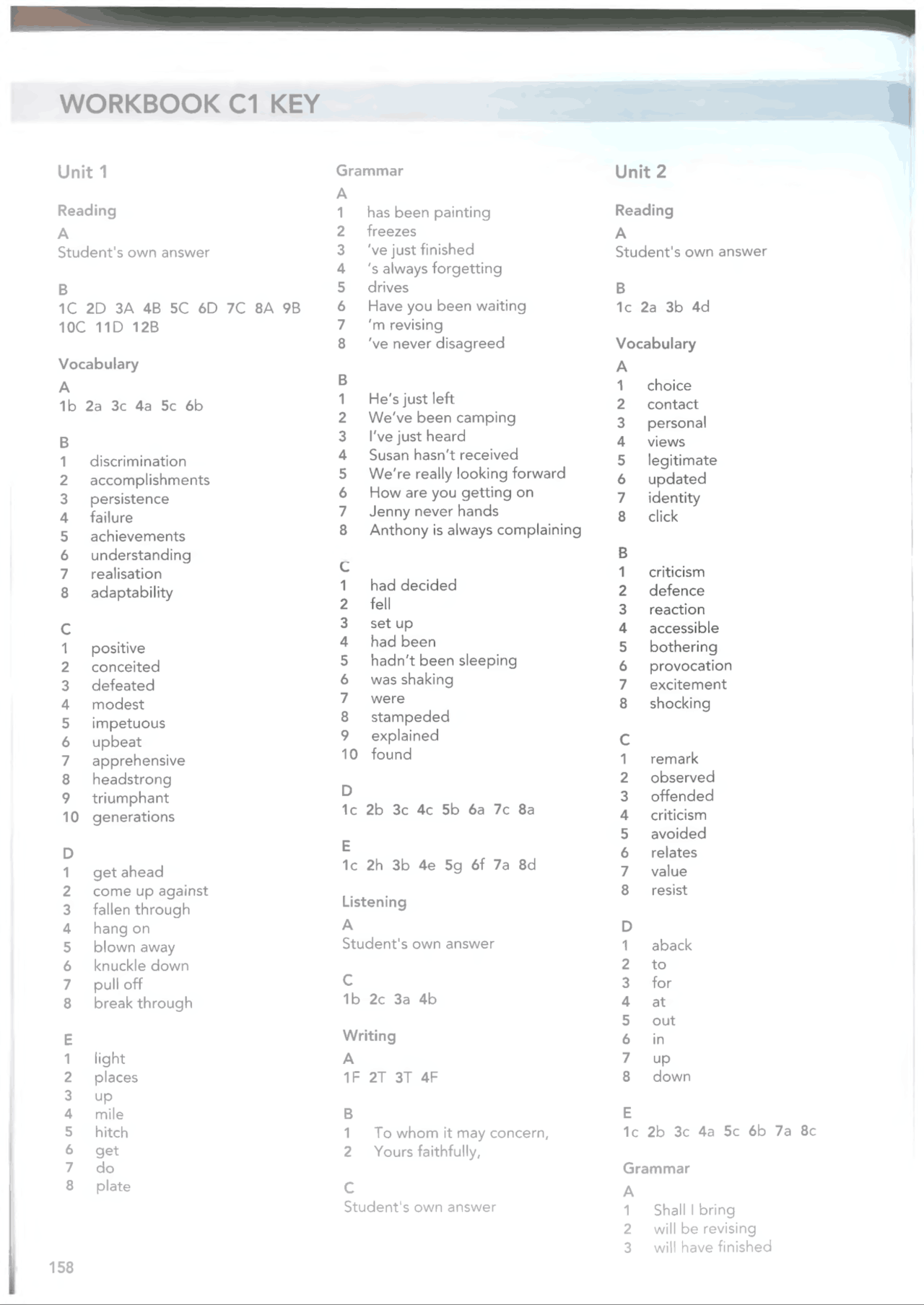 WORKBOOK C1 KEY

Unit 1

Reading

A
Student's own answer

B
1C 2D 3A 4B 5C 6D 7C 8A 9B
10C 11D 12B

Vocabulary

A
1b 2a 3c 4a 5c 6b

B
1 discrimination
2 accomplishments
3 persistence
4 failure
5 achievements
6 understanding
7 realisation
8 adaptability

C
1 positive
2 conceited
3 defeated
4 modest
5 impetuous
6 upbeat
7 apprehensive
8 headstrong
9 triumphant
10 generations

D
1 get ahead
2 come up against
3 fallen through
4 hang on
5 blown away
6 knuckle down
7 pull off
8 break through

E
1 light
2 places
3 up
4 mile
5 hitch
6 get
7 do
8 plate

Grammar

A
1 has been painting
2 freezes
3 've just finished
4 's always forgetting
5 drives
6 Have you been waiting
7 'm revising
8 've never disagreed

B
1 He's just left
2 We've been camping
3 I've just heard
4 Susan hasn't received
5 We're really looking forward
6 How are you getting on
7 Jenny never hands
8 Anthony is always complaining

C
1 had decided
2 fell
3 set up
4 had been
5 hadn't been sleeping
6 was shaking
7 were
8 stampeded
9 explained
10 found

D
1c 2b 3c 4c 5b 6a 7c 8a

E
1c 2h 3b 4e 5g 6f 7a 8d

Listening

A
Student's own answer

C
1b 2c 3a 4b

Writing

A
1F 2T 3T 4F

B
1 To whom it may concern,
2 Yours faithfully,

C
Student's own answer

Unit 2

Reading

A
Student's own answer

B
1c 2a 3b 4d

Vocabulary

A
1 choice
2 contact
3 personal
4 views
5 legitimate
6 updated
7 identity
8 click

B
1 criticism
2 defence
3 reaction
4 accessible
5 bothering
6 provocation
7 excitement
8 shocking

C
1 remark
2 observed
3 offended
4 criticism
5 avoided
6 relates
7 value
8 resist

D
1 aback
2 to
3 for
4 at
5 out
6 in
7 up
8 down

E
1c 2b 3c 4a 5c 6b 7a 8c

Grammar

A
1 Shall I bring
2 will be revising
3 will have finished

158